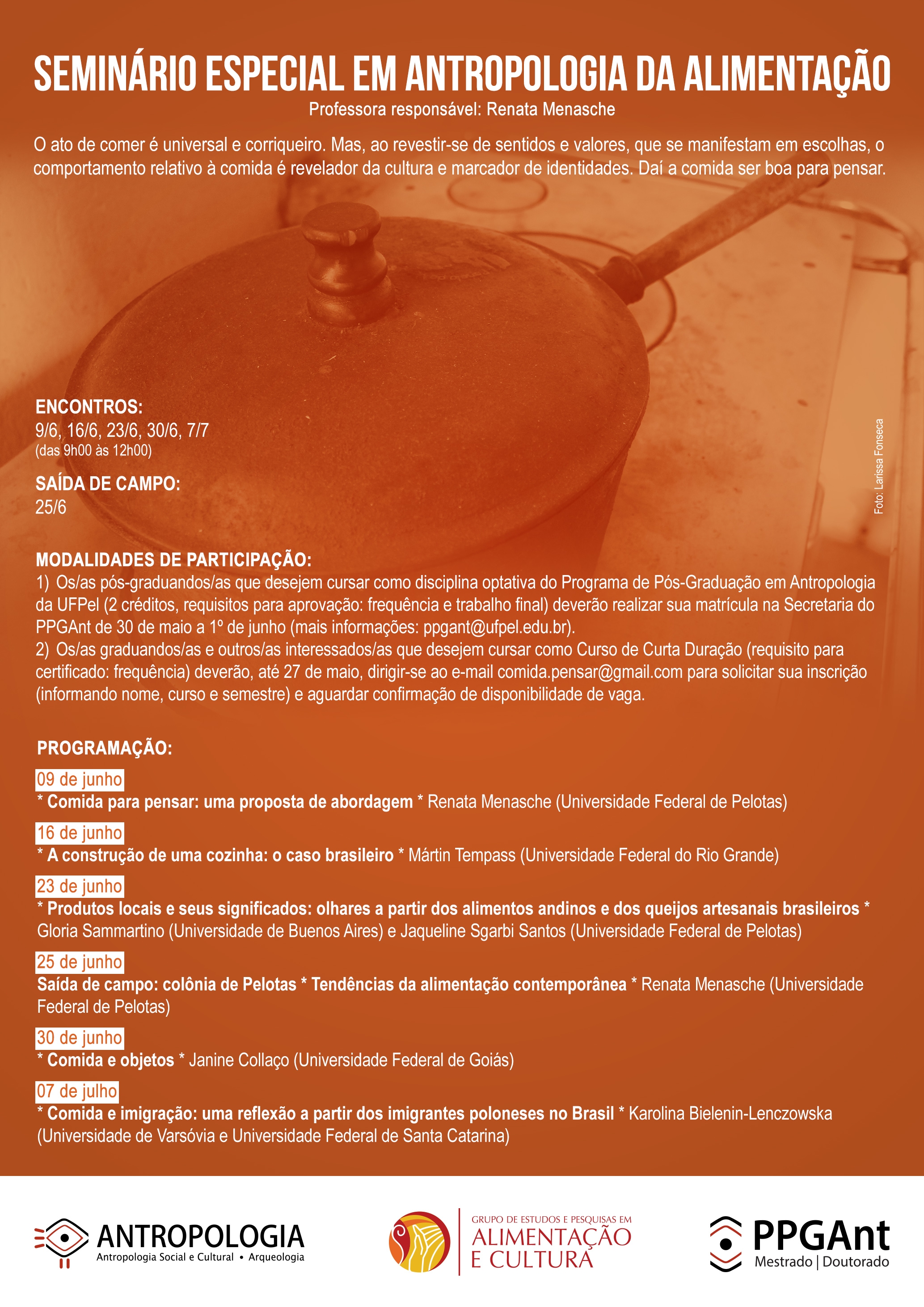 SEMINÁRIO ESPECIAL EM ANTROPOLOGIA DA ALIMENTAÇÃO

Professora responsável: Renata Menasche

O ato de comer é universal e corriqueiro. Mas, ao revestir-se de sentidos e valores, que se manifestam em escolhas, o comportamento relativo à comida é revelador da cultura e marcador de identidades. Daí a comida ser boa para pensar.

ENCONTROS:
9/6, 16/6, 23/6, 30/6, 7/7
(das 9h00 às 12h00)

SAÍDA DE CAMPO:
25/6

Foto: Larissa Fonseca

MODALIDADES DE PARTICIPAÇÃO:
1) Os/as pós-graduandos/as que desejem cursar como disciplina optativa do Programa de Pós-Graduação em Antropologia da UFPel (2 créditos, requisitos para aprovação: frequência e trabalho final) deverão realizar sua matrícula na Secretaria do PPGAnt de 30 de maio a 1º de junho (mais informações: ppgant@ufpel.edu.br).
2) Os/as graduandos/as e outros/as interessados/as que desejem cursar como Curso de Curta Duração (requisito para certificado: frequência) deverão, até 27 de maio, dirigir-se ao e-mail comida.pensar@gmail.com para solicitar sua inscrição (informando nome, curso e semestre) e aguardar confirmação de disponibilidade de vaga.

PROGRAMAÇÃO:

09 de junho
* Comida para pensar: uma proposta de abordagem * Renata Menasche (Universidade Federal de Pelotas)

16 de junho
* A construção de uma cozinha: o caso brasileiro * Mártin Tempass (Universidade Federal do Rio Grande)

23 de junho
* Produtos locais e seus significados: olhares a partir dos alimentos andinos e dos queijos artesanais brasileiros * Gloria Sammartino (Universidade de Buenos Aires) e Jaqueline Sgarbi Santos (Universidade Federal de Pelotas)

25 de junho
Saída de campo: colônia de Pelotas * Tendências da alimentação contemporânea * Renata Menasche (Universidade Federal de Pelotas)

30 de junho
* Comida e objetos * Janine Collaço (Universidade Federal de Goiás)

07 de julho
* Comida e imigração: uma reflexão a partir dos imigrantes poloneses no Brasil * Karolina Bielenin-Lenczowska (Universidade de Varsóvia e Universidade Federal de Santa Catarina)

ANTROPOLOGIA
Antropologia Social e Cultural • Arqueologia

GRUPO DE ESTUDOS E PESQUISAS EM
ALIMENTAÇÃO E CULTURA

PPGAnt
Mestrado | Doutorado